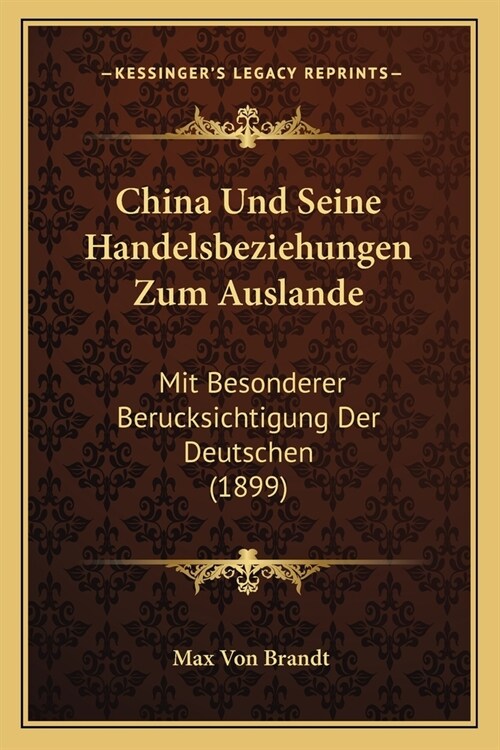 —KESSINGER'S LEGACY REPRINTS—

China Und Seine Handelsbeziehungen Zum Auslande

Mit Besonderer Berucksichtigung Der Deutschen (1899)

Max Von Brandt